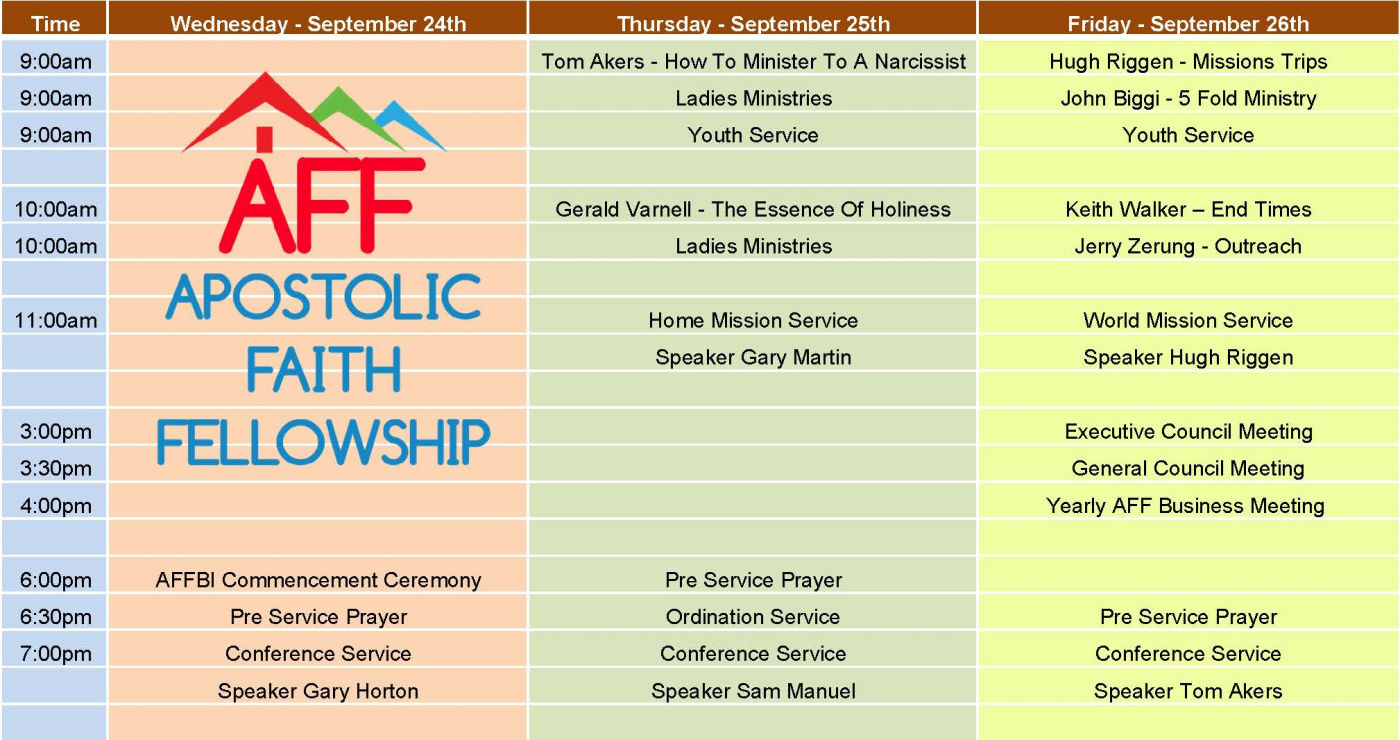 | Time | Wednesday - September 24th | Thursday - September 25th | Friday - September 26th |
|---|---|---|---|
| 9:00am | AFF APOSTOLIC FAITH FELLOWSHIP | Tom Akers - How To Minister To A Narcissist | Hugh Riggen - Missions Trips |
| 9:00am | | Ladies Ministries | John Biggi - 5 Fold Ministry |
| 9:00am | | Youth Service | Youth Service |
| | | | |
| 10:00am | | Gerald Varnell - The Essence Of Holiness | Keith Walker – End Times |
| 10:00am | | Ladies Ministries | Jerry Zerung - Outreach |
| | | | |
| 11:00am | | Home Mission Service | World Mission Service |
| | | Speaker Gary Martin | Speaker Hugh Riggen |
| | | | |
| 3:00pm | | | Executive Council Meeting |
| 3:30pm | | | General Council Meeting |
| 4:00pm | | | Yearly AFF Business Meeting |
| | | | |
| 6:00pm | AFFBI Commencement Ceremony | Pre Service Prayer | |
| 6:30pm | Pre Service Prayer | Ordination Service | Pre Service Prayer |
| 7:00pm | Conference Service | Conference Service | Conference Service |
| | Speaker Gary Horton | Speaker Sam Manuel | Speaker Tom Akers |
| | | | |